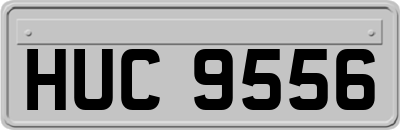 HUC 9556